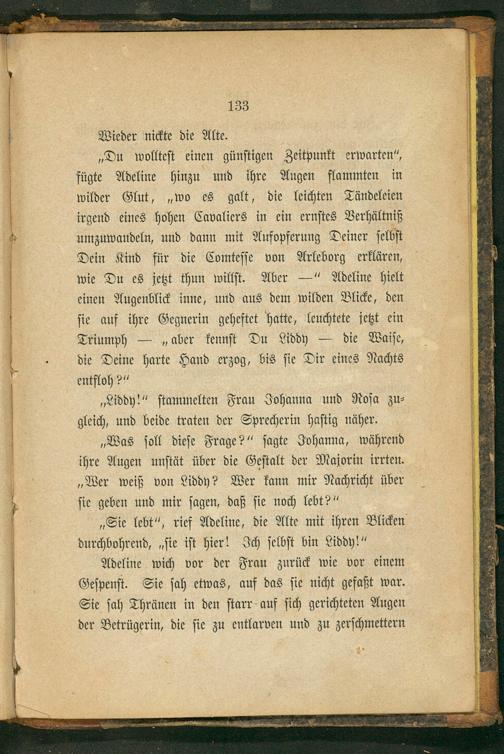 133

Wieder nickte die Alte.

„Du wolltest einen günstigen Zeitpunkt erwarten“, fügte Adeline hinzu und ihre Augen flammten in wilder Glut, „wo es galt, die leichten Tändeleien irgend eines hohen Cavaliers in ein ernstes Verhältniß umzuwandeln, und dann mit Aufopferung Deiner selbst Dein Kind für die Comtesse von Arleborg erklären, wie Du es jetzt thun willst. Aber —“ Adeline hielt einen Augenblick inne, und aus dem wilden Blicke, den sie auf ihre Gegnerin geheftet hatte, leuchtete jetzt ein Triumph — „aber kennst Du Liddy — die Waise, die Deine harte Hand erzog, bis sie Dir eines Nachts entfloh?“

„Liddy!“ stammelten Frau Johanna und Rosa zugleich, und beide traten der Sprecherin hastig näher.

„Was soll diese Frage?“ sagte Johanna, während ihre Augen unstät über die Gestalt der Majorin irrten. „Wer weiß von Liddy? Wer kann mir Nachricht über sie geben und mir sagen, daß sie noch lebt?“

„Sie lebt“, rief Adeline, die Alte mit ihren Blicken durchbohrend, „sie ist hier! Ich selbst bin Liddy!“

Adeline wich vor der Frau zurück wie vor einem Gespenst. Sie sah etwas, auf das sie nicht gefaßt war. Sie sah Thränen in den starr auf sich gerichteten Augen der Betrügerin, die sie zu entlarven und zu zerschmettern